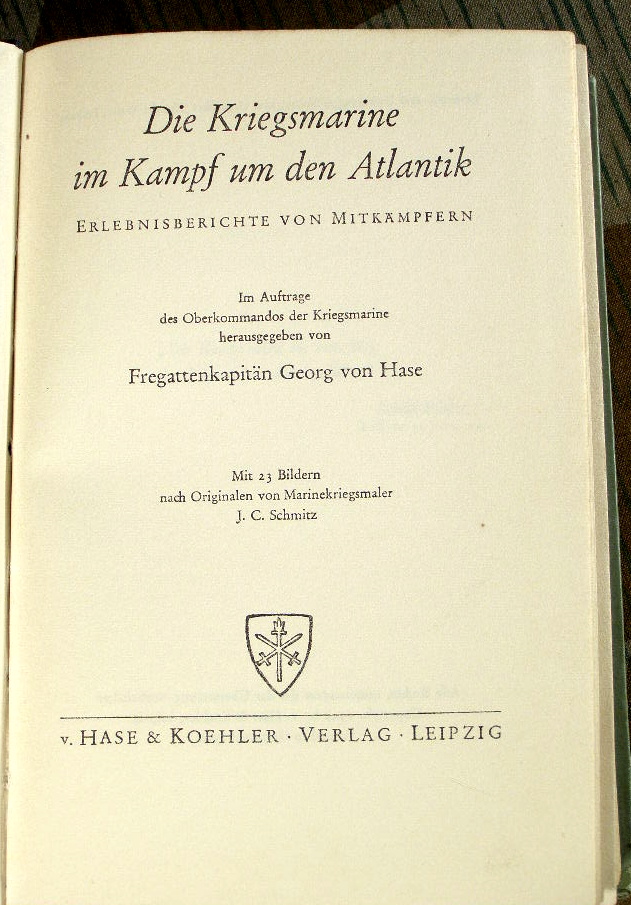 Die Kriegsmarine
im Kampf um den Atlantik

ERLEBNISBERICHTE VON MITKÄMPFERN

Im Auftrage
des Oberkommandos der Kriegsmarine
herausgegeben von

Fregattenkapitän Georg von Hase

Mit 23 Bildern
nach Originalen von Marinekriegsmaler
J. C. Schmitz

v. HASE & KOEHLER · VERLAG · LEIPZIG